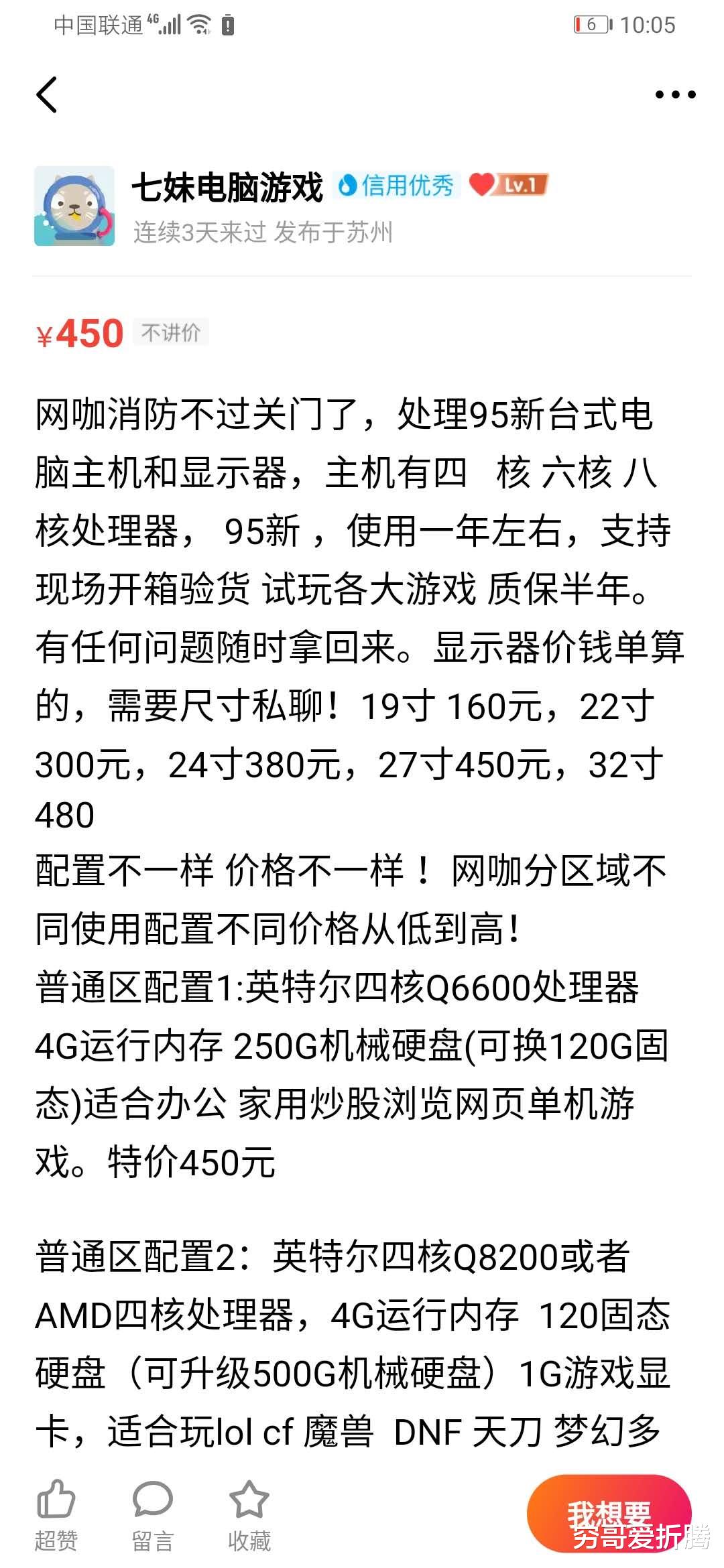 中国联通 4G 6 10:05

七妹电脑游戏 信用优秀 Lv.1
连续3天来过 发布于苏州

¥450 不讲价

网咖消防不过关门了，处理95新台式电脑主机和显示器，主机有四 核 六核 八核处理器， 95新 ，使用一年左右，支持现场开箱验货 试玩各大游戏 质保半年。有任何问题随时拿回来。显示器价钱单算的，需要尺寸私聊！19寸 160元，22寸300元，24寸380元，27寸450元，32寸480
配置不一样 价格不一样！ 网咖分区域不同使用配置不同价格从低到高！
普通区配置1:英特尔四核Q6600处理器 4G运行内存 250G机械硬盘(可换120G固态)适合办公 家用炒股浏览网页单机游戏。特价450元

普通区配置2：英特尔四核Q8200或者AMD四核处理器，4G运行内存 120固态硬盘（可升级500G机械硬盘）1G游戏显卡，适合玩lol cf 魔兽 DNF 天刀 梦幻多

超赞 留言 收藏 我想要
芬哥爱折腾